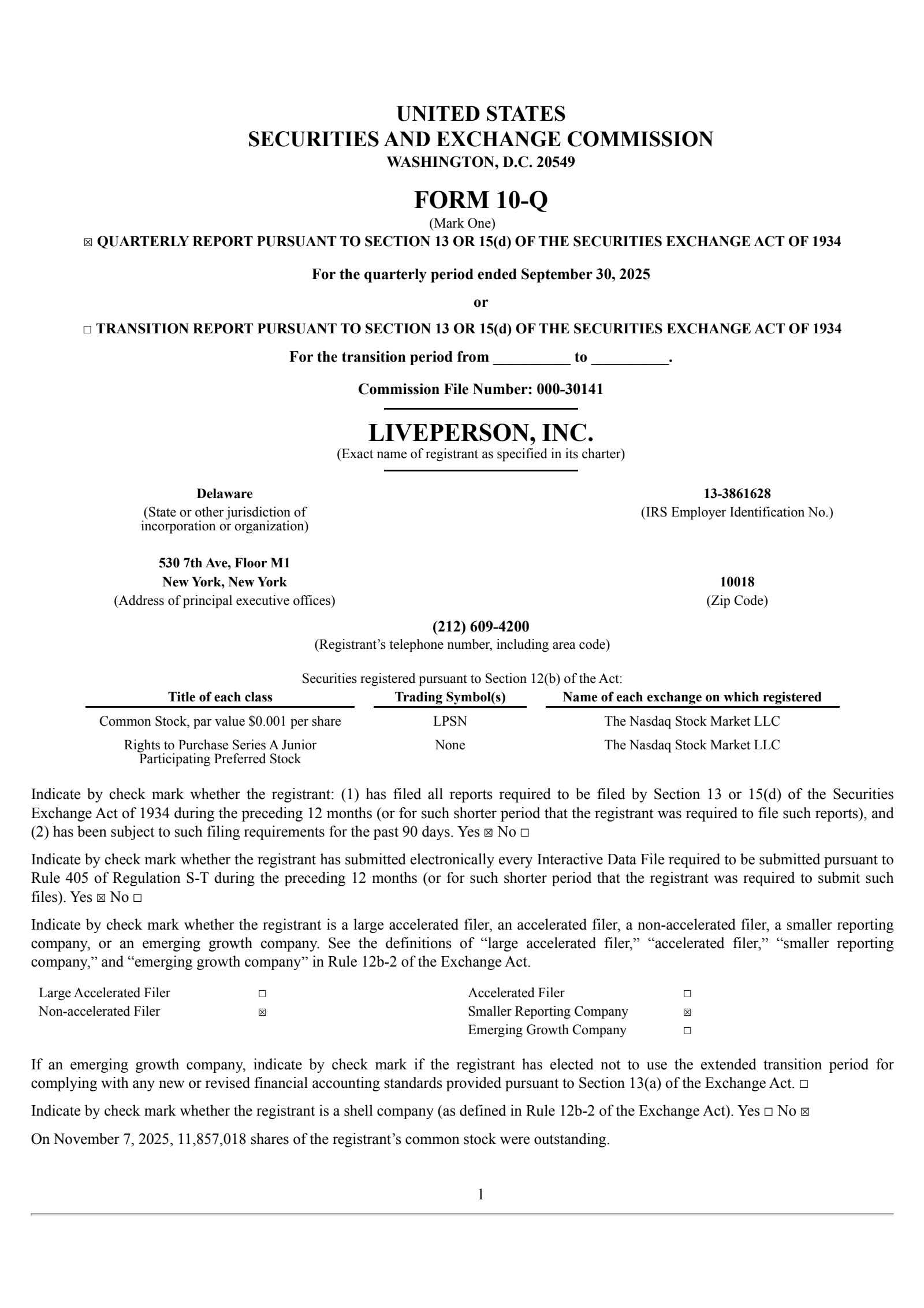 UNITED STATES
SECURITIES AND EXCHANGE COMMISSION
WASHINGTON, D.C. 20549

FORM 10-Q
(Mark One)
☑ QUARTERLY REPORT PURSUANT TO SECTION 13 OR 15(d) OF THE SECURITIES EXCHANGE ACT OF 1934

For the quarterly period ended September 30, 2025

or

☐ TRANSITION REPORT PURSUANT TO SECTION 13 OR 15(d) OF THE SECURITIES EXCHANGE ACT OF 1934

For the transition period from ____ to ____.

Commission File Number: 000-30141

LIVEPERSON, INC.
(Exact name of registrant as specified in its charter)

Delaware
(State or other jurisdiction of incorporation or organization)

13-3861628
(IRS Employer Identification No.)

530 7th Ave, Floor M1
New York, New York
(Address of principal executive offices)

10018
(Zip Code)

(212) 609-4200
(Registrant's telephone number, including area code)

Securities registered pursuant to Section 12(b) of the Act:

| Title of each class | Trading Symbol(s) | Name of each exchange on which registered |
|---|---|---|
| Common Stock, par value $0.001 per share | LPSN | The Nasdaq Stock Market LLC |
| Rights to Purchase Series A Junior Participating Preferred Stock | None | The Nasdaq Stock Market LLC |

Indicate by check mark whether the registrant: (1) has filed all reports required to be filed by Section 13 or 15(d) of the Securities Exchange Act of 1934 during the preceding 12 months (or for such shorter period that the registrant was required to file such reports), and (2) has been subject to such filing requirements for the past 90 days. Yes ☑ No ☐

Indicate by check mark whether the registrant has submitted electronically every Interactive Data File required to be submitted pursuant to Rule 405 of Regulation S-T during the preceding 12 months (or for such shorter period that the registrant was required to submit such files). Yes ☑ No ☐

Indicate by check mark whether the registrant is a large accelerated filer, an accelerated filer, a non-accelerated filer, a smaller reporting company, or an emerging growth company. See the definitions of "large accelerated filer," "accelerated filer," "smaller reporting company," and "emerging growth company" in Rule 12b-2 of the Exchange Act.

Large Accelerated Filer ☐
Non-accelerated Filer ☑
Accelerated Filer ☐
Smaller Reporting Company ☑
Emerging Growth Company ☐

If an emerging growth company, indicate by check mark if the registrant has elected not to use the extended transition period for complying with any new or revised financial accounting standards provided pursuant to Section 13(a) of the Exchange Act. ☐

Indicate by check mark whether the registrant is a shell company (as defined in Rule 12b-2 of the Exchange Act). Yes ☐ No ☑

On November 7, 2025, 11,857,018 shares of the registrant's common stock were outstanding.

1